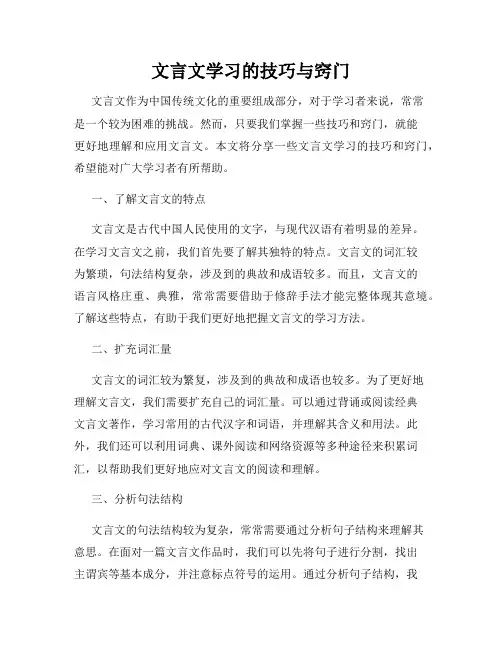 文言文学习的技巧与窍门

文言文作为中国传统文化的重要组成部分，对于学习者来说，常常是一个较为困难的挑战。然而，只要我们掌握一些技巧和窍门，就能更好地理解和应用文言文。本文将分享一些文言文学习的技巧和窍门，希望能对广大学习者有所帮助。

一、了解文言文的特点

文言文是古代中国人民使用的文字，与现代汉语有着明显的差异。在学习文言文之前，我们首先要了解其独特的特点。文言文的词汇较为繁琐，句法结构复杂，涉及到的典故和成语较多。而且，文言文的语言风格庄重、典雅，常常需要借助于修辞手法才能完整体现其意境。了解这些特点，有助于我们更好地把握文言文的学习方法。

二、扩充词汇量

文言文的词汇较为繁复，涉及到的典故和成语也较多。为了更好地理解文言文，我们需要扩充自己的词汇量。可以通过背诵或阅读经典文言文著作，学习常用的古代汉字和词语，并理解其含义和用法。此外，我们还可以利用词典、课外阅读和网络资源等多种途径来积累词汇，以帮助我们更好地应对文言文的阅读和理解。

三、分析句法结构

文言文的句法结构较为复杂，常常需要通过分析句子结构来理解其意思。在面对一篇文言文作品时，我们可以先将句子进行分割，找出主谓宾等基本成分，并注意标点符号的运用。通过分析句子结构，我